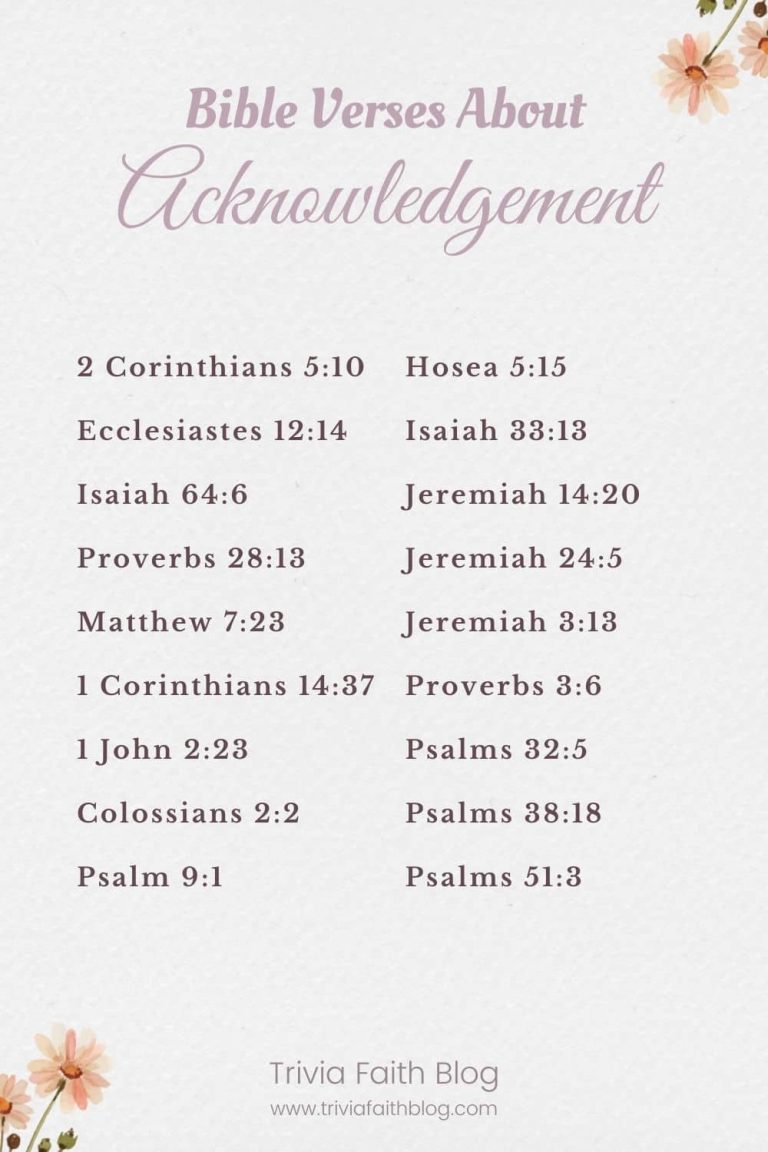 Bible Verses About
Acknowledgement

2 Corinthians 5:10
Ecclesiastes 12:14
Isaiah 64:6
Proverbs 28:13
Matthew 7:23
1 Corinthians 14:37
1 John 2:23
Colossians 2:2
Psalm 9:1

Hosea 5:15
Isaiah 33:13
Jeremiah 14:20
Jeremiah 24:5
Jeremiah 3:13
Proverbs 3:6
Psalms 32:5
Psalms 38:18
Psalms 51:3

Trivia Faith Blog
www.triviafaithblog.com